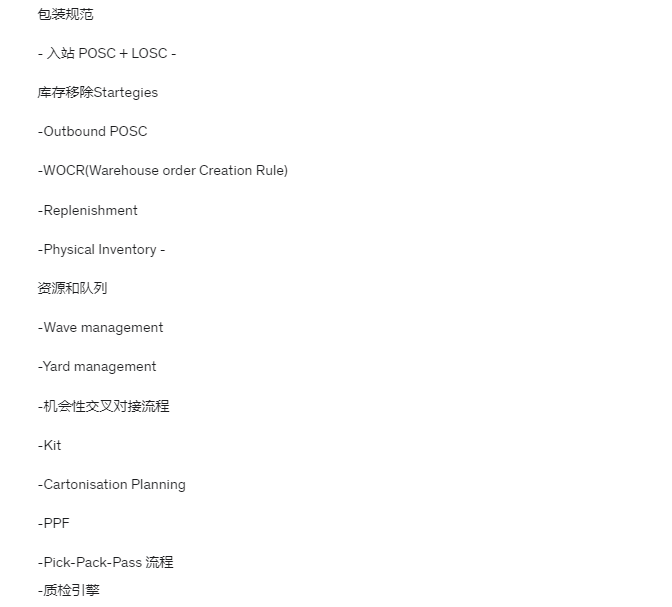 包装规范

- 入站 POSC + LOSC -

库存移除Startegies

-Outbound POSC

-WOCR(Warehouse order Creation Rule)

-Replenishment

-Physical Inventory -

资源和队列

-Wave management

-Yard management

-机会性交叉对接流程

-Kit

-Cartonisation Planning

-PPF

-Pick-Pack-Pass 流程

-质检引擎